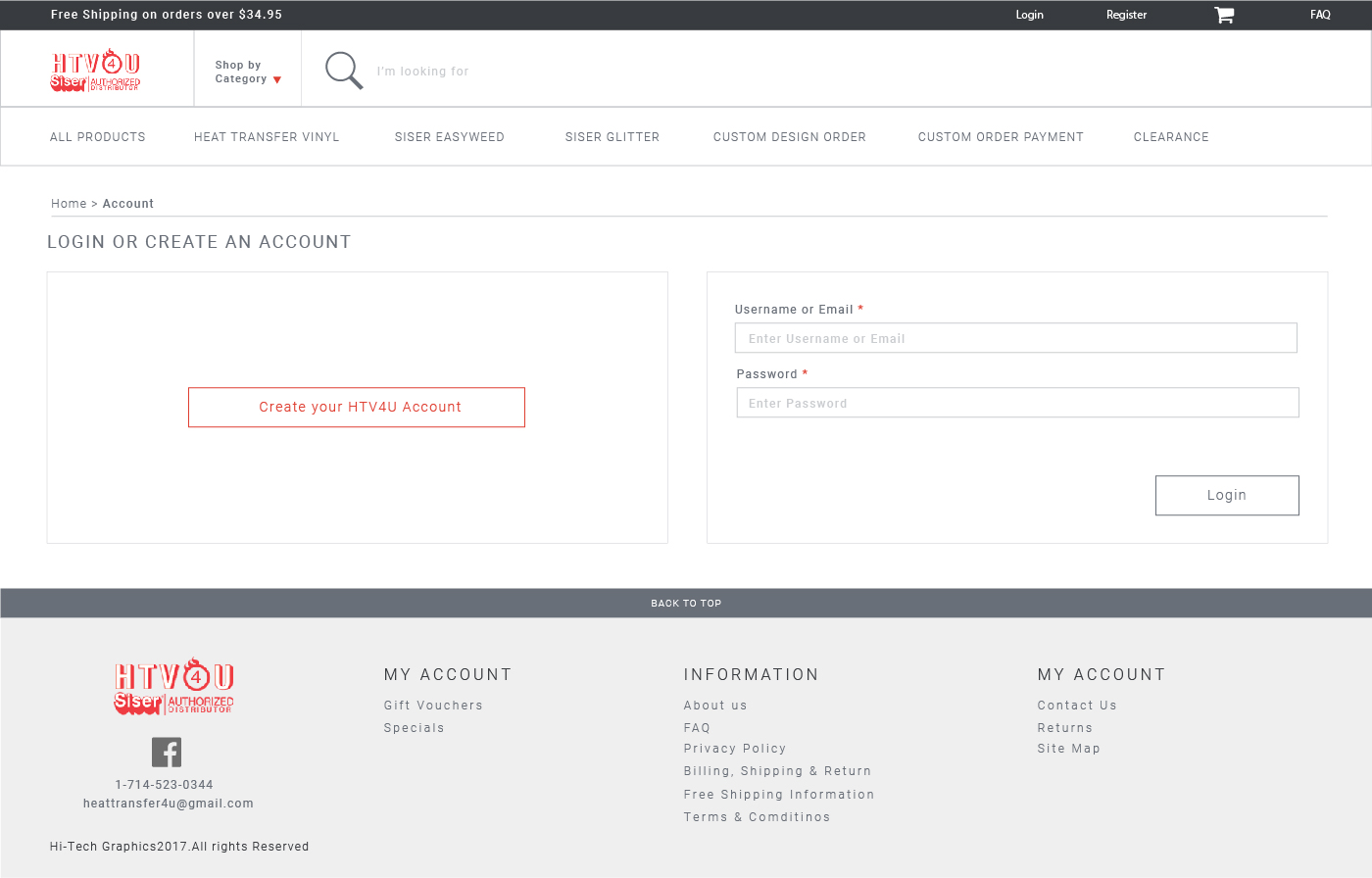 Free Shipping on orders over $34.95

Login Register FAQ

HTV4U Siser AUTHORIZED DISTRIBUTOR

Shop by Category

I'm looking for

ALL PRODUCTS HEAT TRANSFER VINYL SISER EASYWEED SISER GLITTER CUSTOM DESIGN ORDER CUSTOM ORDER PAYMENT CLEARANCE

Home > Account

LOGIN OR CREATE AN ACCOUNT

Create your HTV4U Account

Username or Email *

Enter Username or Email

Password *

Enter Password

Login

BACK TO TOP

HTV4U Siser AUTHORIZED DISTRIBUTOR

1-714-523-0344
heattransfer4u@gmail.com

Hi-Tech Graphics2017.All rights Reserved

MY ACCOUNT

Gift Vouchers
Specials

INFORMATION

About us
FAQ
Privacy Policy
Billing, Shipping & Return
Free Shipping Information
Terms & Comditinos

MY ACCOUNT

Contact Us
Returns
Site Map